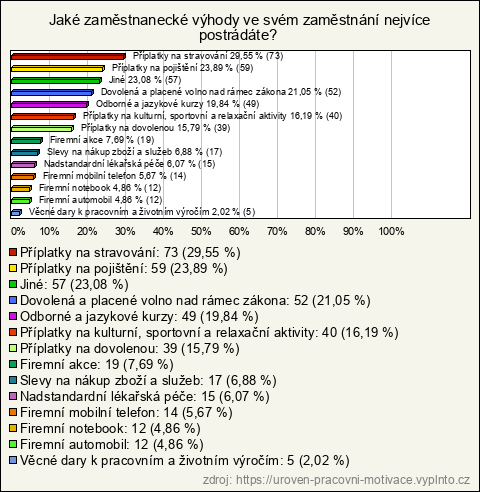 Jaké zaměstnanecké výhody ve svém zaměstnání nejvíce postrádáte?

Příplatky na stravování 29,55 % (73)
Příplatky na pojištění 23,89 % (59)
Jiné 23,08 % (57)
Dovolená a placené volno nad rámec zákona 21,05 % (52)
Odborné a jazykové kurzy 19,84 % (49)
Příplatky na kulturní, sportovní a relaxační aktivity 16,19 % (40)
Příplatky na dovolenou 15,79 % (39)
Firemní akce 7,69 % (19)
Slevy na nákup zboží a služeb 6,88 % (17)
Nadstandardní lékařská péče 6,07 % (15)
Firemní mobilní telefon 5,67 % (14)
Firemní notebook 4,86 % (12)
Firemní automobil 4,86 % (12)
Věcné dary k pracovním a životním výročím 2,02 % (5)

0% 10% 20% 30% 40% 50% 60% 70% 80% 90% 100%

Příplatky na stravování: 73 (29,55 %)
Příplatky na pojištění: 59 (23,89 %)
Jiné: 57 (23,08 %)
Dovolená a placené volno nad rámec zákona: 52 (21,05 %)
Odborné a jazykové kurzy: 49 (19,84 %)
Příplatky na kulturní, sportovní a relaxační aktivity: 40 (16,19 %)
Příplatky na dovolenou: 39 (15,79 %)
Firemní akce: 19 (7,69 %)
Slevy na nákup zboží a služeb: 17 (6,88 %)
Nadstandardní lékařská péče: 15 (6,07 %)
Firemní mobilní telefon: 14 (5,67 %)
Firemní notebook: 12 (4,86 %)
Firemní automobil: 12 (4,86 %)
Věcné dary k pracovním a životním výročím: 5 (2,02 %)

zdroj: https://uroven-pracovni-motivace.vyplnto.cz